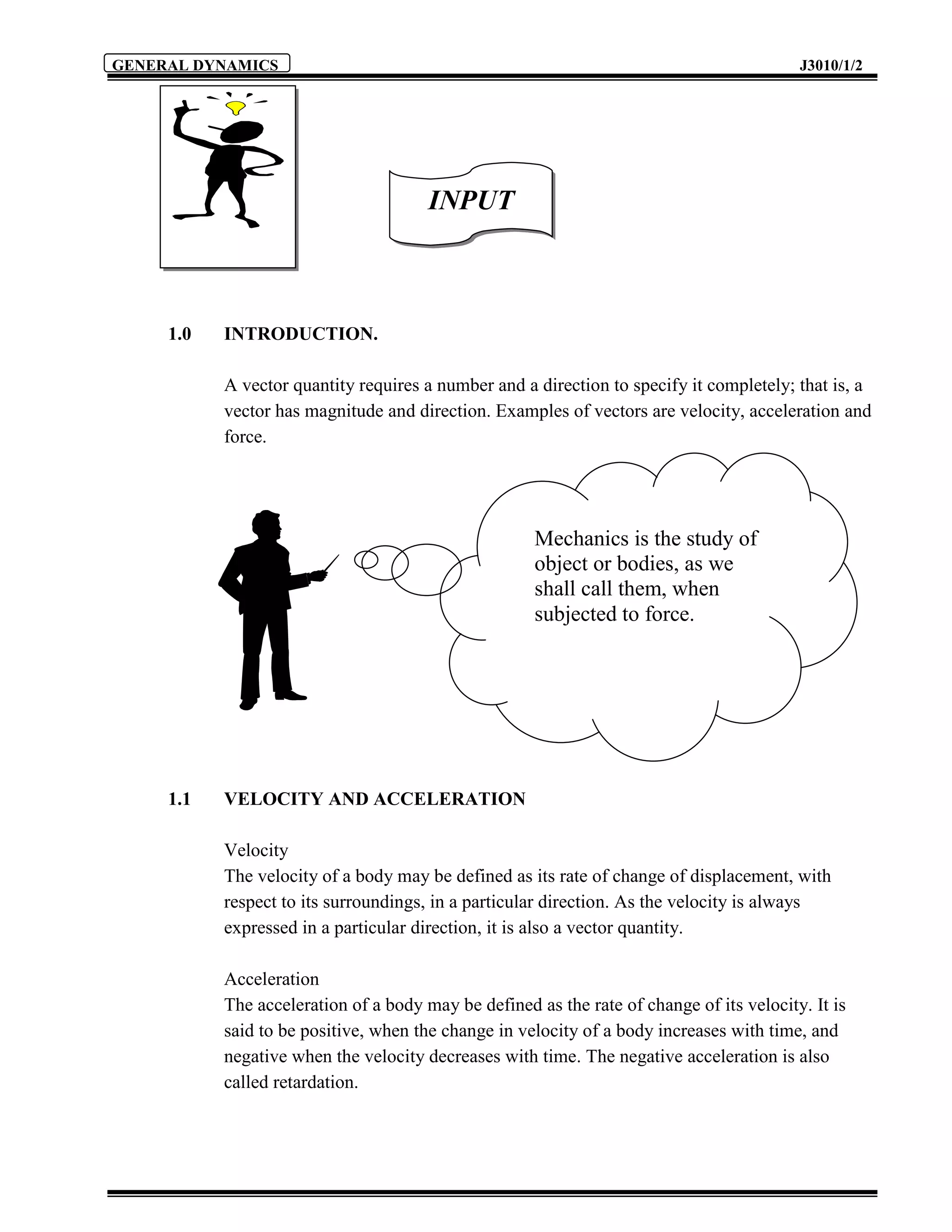 GENERAL DYNAMICS J3010/1/2

INPUT

1.0 INTRODUCTION.

A vector quantity requires a number and a direction to specify it completely; that is, a vector has magnitude and direction. Examples of vectors are velocity, acceleration and force.

Mechanics is the study of object or bodies, as we shall call them, when subjected to force.

1.1 VELOCITY AND ACCELERATION

Velocity
The velocity of a body may be defined as its rate of change of displacement, with respect to its surroundings, in a particular direction. As the velocity is always expressed in a particular direction, it is also a vector quantity.

Acceleration
The acceleration of a body may be defined as the rate of change of its velocity. It is said to be positive, when the change in velocity of a body increases with time, and negative when the velocity decreases with time. The negative acceleration is also called retardation.